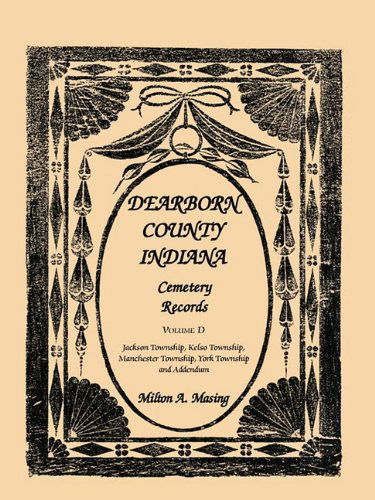 DEARBORN COUNTY INDIANA

Cemetery Records

VOLUME D

Jackson Township, Kelso Township, Manchester Township, York Township and Addendum

Milton A. Masing